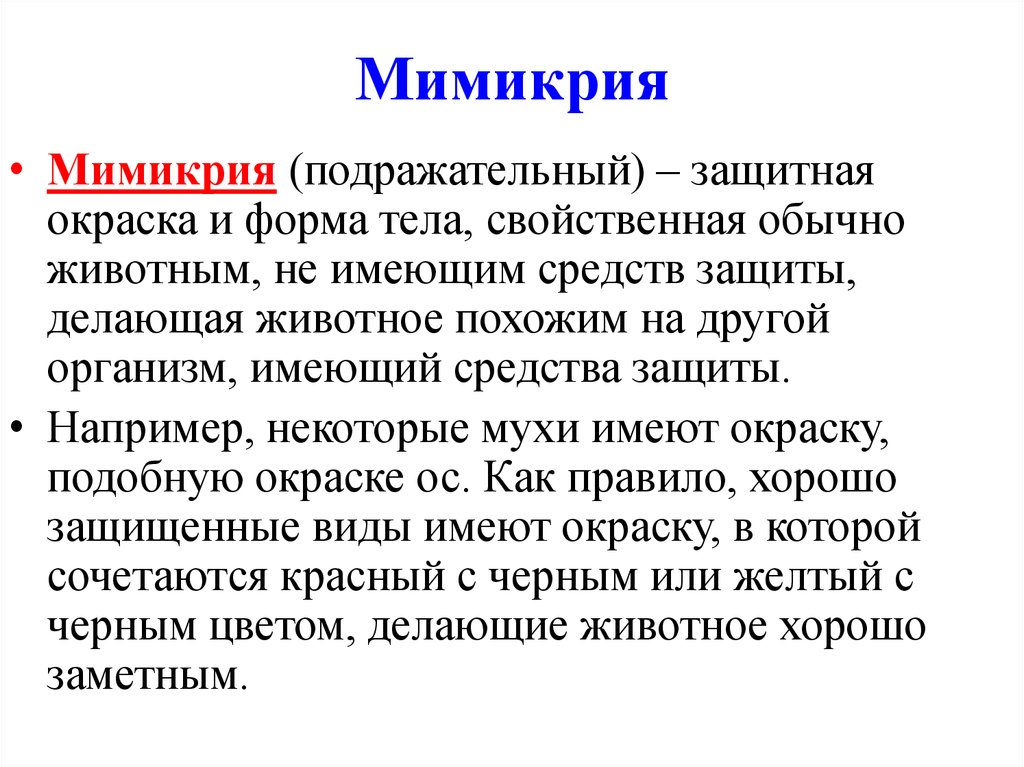 Мимикрия

• Мимикрия (подражательный) – защитная окраска и форма тела, свойственная обычно животным, не имеющим средств защиты, делающая животное похожим на другой организм, имеющий средства защиты.

• Например, некоторые мухи имеют окраску, подобную окраске ос. Как правило, хорошо защищенные виды имеют окраску, в которой сочетаются красный с черным или желтый с черным цветом, делающие животное хорошо заметным.